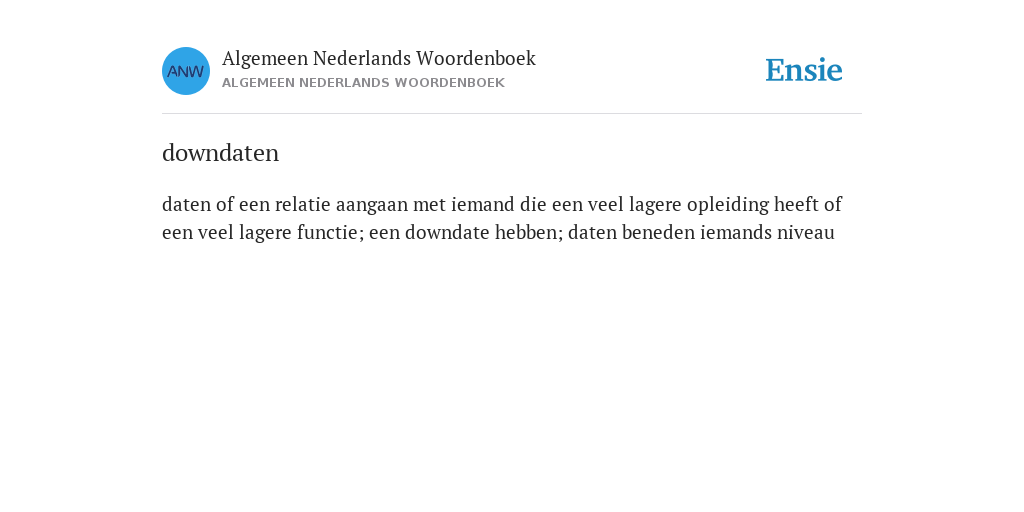 ANW

Algemeen Nederlands Woordenboek
ALGEMEEN NEDERLANDS WOORDENBOEK

Ensie

downdaten

daten of een relatie aangaan met iemand die een veel lagere opleiding heeft of een veel lagere functie; een downdate hebben; daten beneden iemands niveau